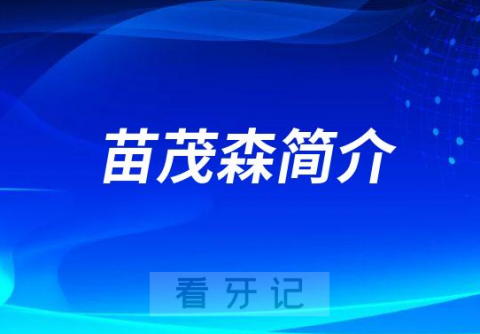 苗茂森简介

看牙记